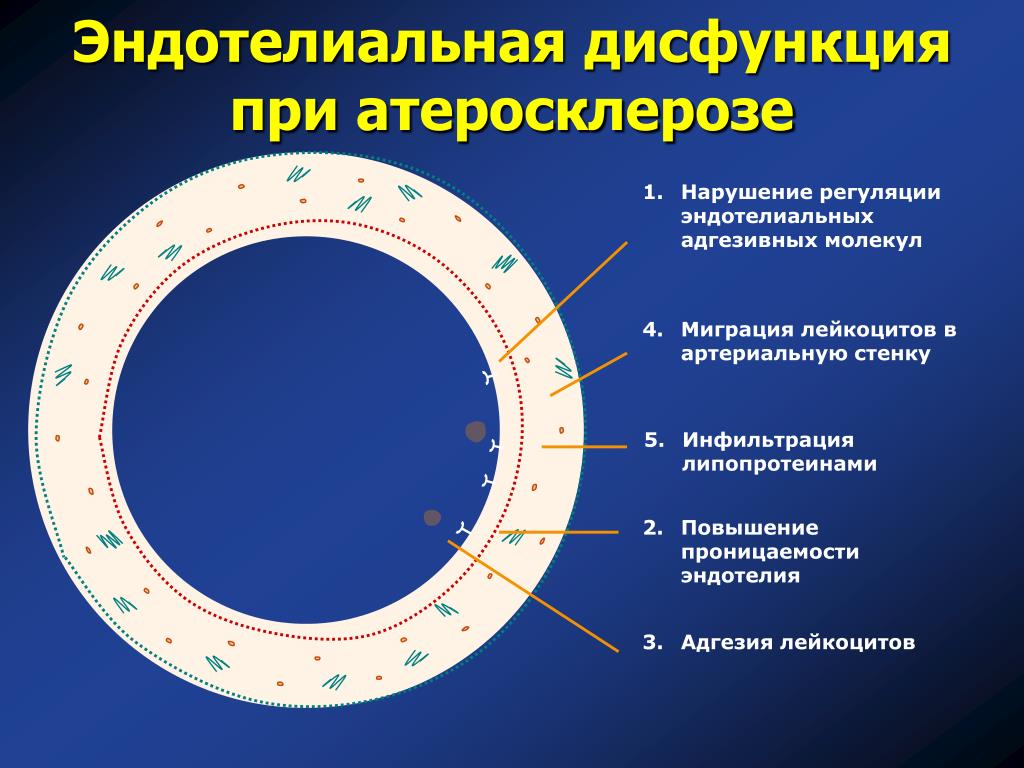 Эндотелиальная дисфункция при атеросклерозе

1. Нарушение регуляции эндотелиальных адгезивных молекул

4. Миграция лейкоцитов в артериальную стенку

5. Инфильтрация липопротеинами

2. Повышение проницаемости эндотелия

3. Адгезия лейкоцитов